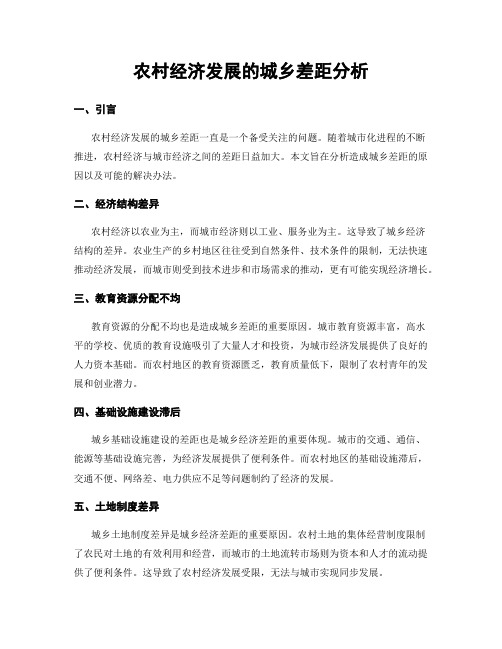 农村经济发展的城乡差距分析

一、引言

农村经济发展的城乡差距一直是一个备受关注的问题。随着城市化进程的不断推进，农村经济与城市经济之间的差距日益加大。本文旨在分析造成城乡差距的原因以及可能的解决办法。

二、经济结构差异

农村经济以农业为主，而城市经济则以工业、服务业为主。这导致了城乡经济结构的差异。农业生产的乡村地区往往受到自然条件、技术条件的限制，无法快速推动经济发展，而城市则受到技术进步和市场需求的推动，更有可能实现经济增长。

三、教育资源分配不均

教育资源的分配不均也是造成城乡差距的重要原因。城市教育资源丰富，高水平的学校、优质的教育设施吸引了大量人才和投资，为城市经济发展提供了良好的人力资本基础。而农村地区的教育资源匮乏，教育质量低下，限制了农村青年的发展和创业潜力。

四、基础设施建设滞后

城乡基础设施建设的差距也是城乡经济差距的重要体现。城市的交通、通信、能源等基础设施完善，为经济发展提供了便利条件。而农村地区的基础设施滞后，交通不便、网络差、电力供应不足等问题制约了经济的发展。

五、土地制度差异

城乡土地制度差异是城乡经济差距的重要原因。农村土地的集体经营制度限制了农民对土地的有效利用和经营，而城市的土地流转市场则为资本和人才的流动提供了便利条件。这导致了农村经济发展受限，无法与城市实现同步发展。